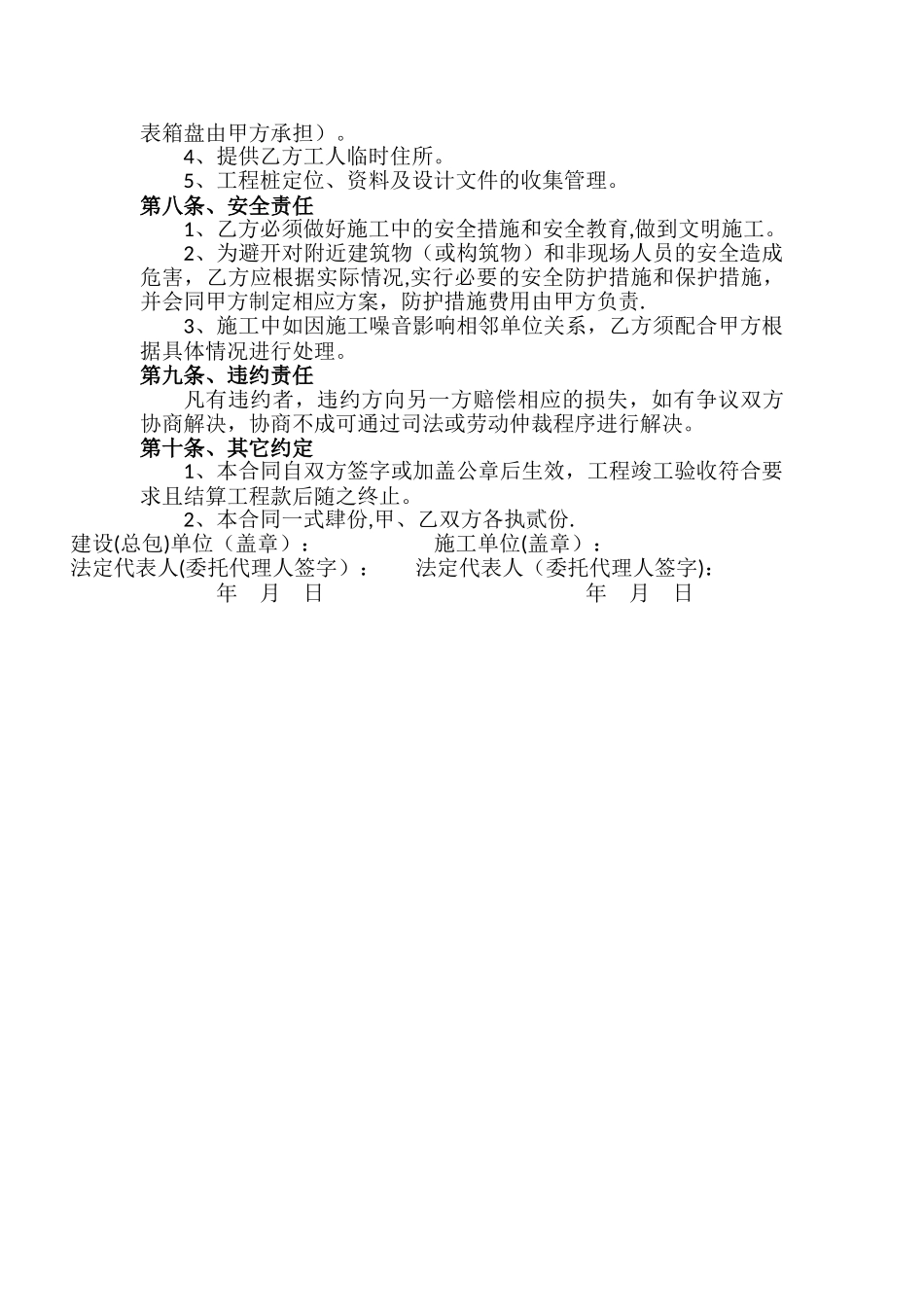 表箱盘由甲方承担）。

4、提供乙方工人临时住所。

5、工程桩定位、资料及设计文件的收集管理。

第八条、安全责任

1、乙方必须做好施工中的安全措施和安全教育,做到文明施工。

2、为避开对附近建筑物（或构筑物）和非现场人员的安全造成危害，乙方应根据实际情况,实行必要的安全防护措施和保护措施，并会同甲方制定相应方案，防护措施费用由甲方负责.

3、施工中如因施工噪音影响相邻单位关系，乙方须配合甲方根据具体情况进行处理。

第九条、违约责任

凡有违约者，违约方向另一方赔偿相应的损失，如有争议双方协商解决，协商不成可通过司法或劳动仲裁程序进行解决。

第十条、其它约定

1、本合同自双方签字或加盖公章后生效，工程竣工验收符合要求且结算工程款后随之终止。

2、本合同一式肆份,甲、乙双方各执贰份.

建设(总包)单位（盖章）：　　施工单位(盖章）：

法定代表人(委托代理人签字）：　　法定代表人（委托代理人签字):

年　月　日　　年　月　日